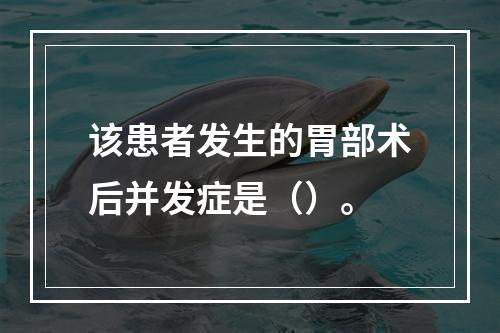 该患者发生的胃部术后并发症是（）。